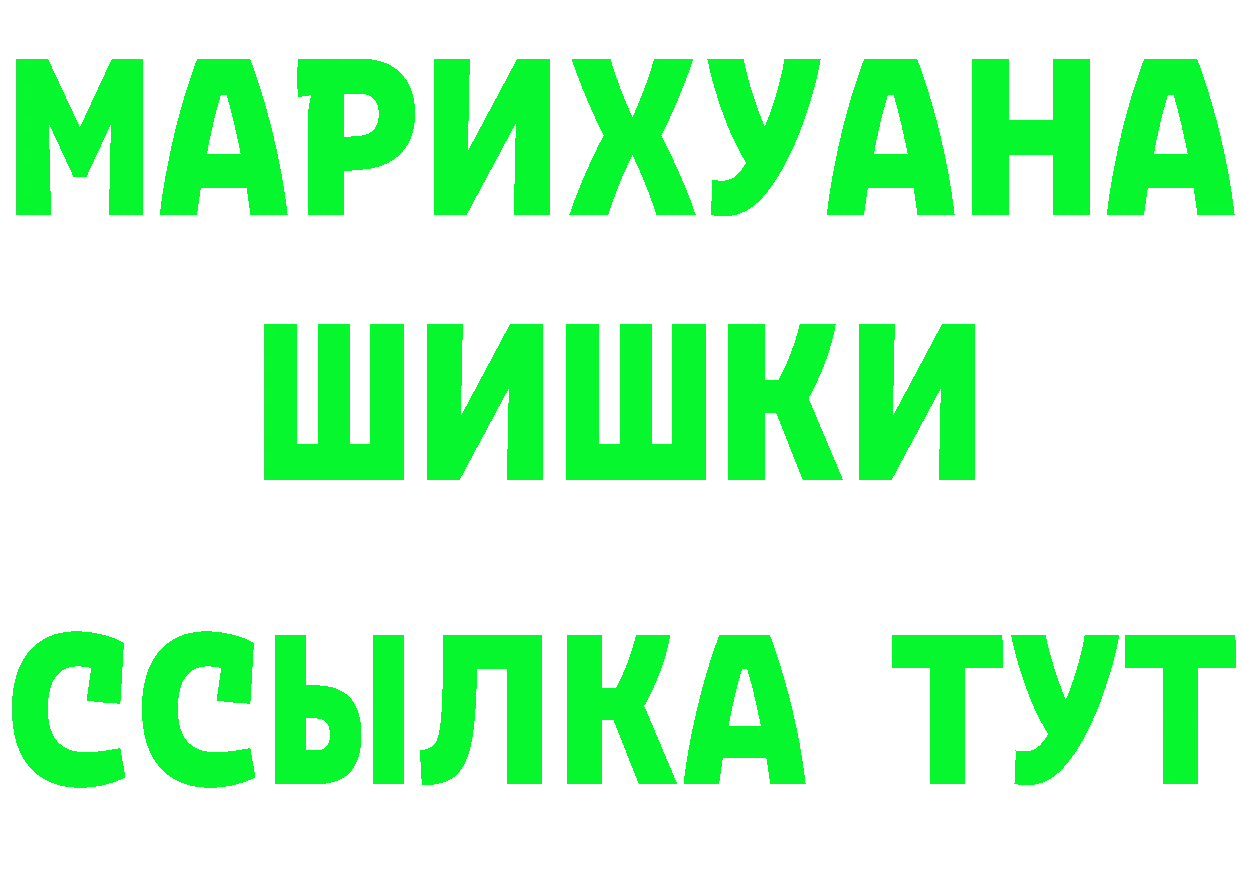 МАРИХУАНА
ШИШКИ
ССЫЛКА ТУТ